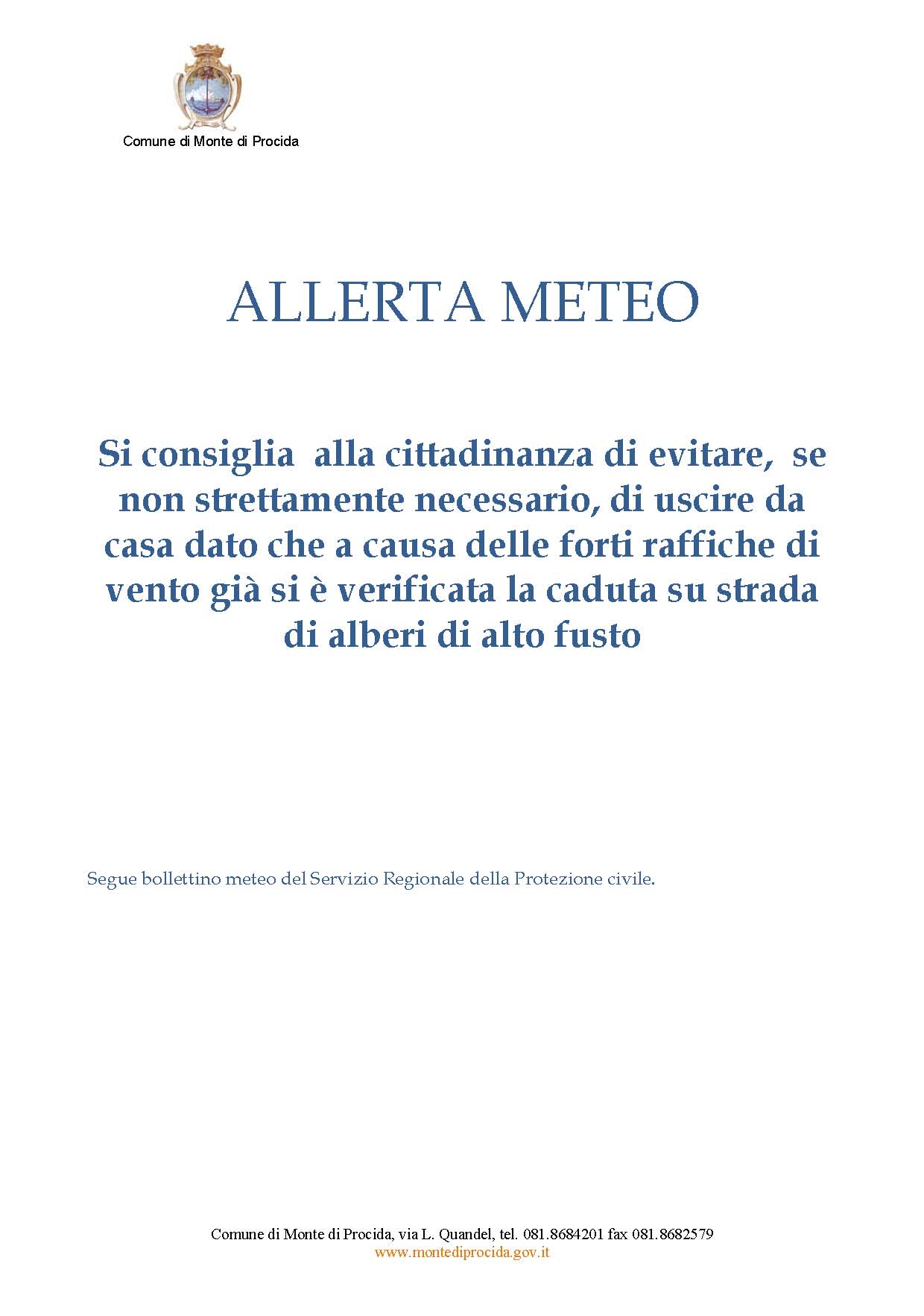 Comune di Monte di Procida

ALLERTA METEO

Si consiglia alla cittadinanza di evitare, se non strettamente necessario, di uscire da casa dato che a causa delle forti raffiche di vento già si è verificata la caduta su strada di alberi di alto fusto

Segue bollettino meteo del Servizio Regionale della Protezione civile.

Comune di Monte di Procida, via L. Quandel, tel. 081.8684201 fax 081.8682579
www.montediprocida.gov.it